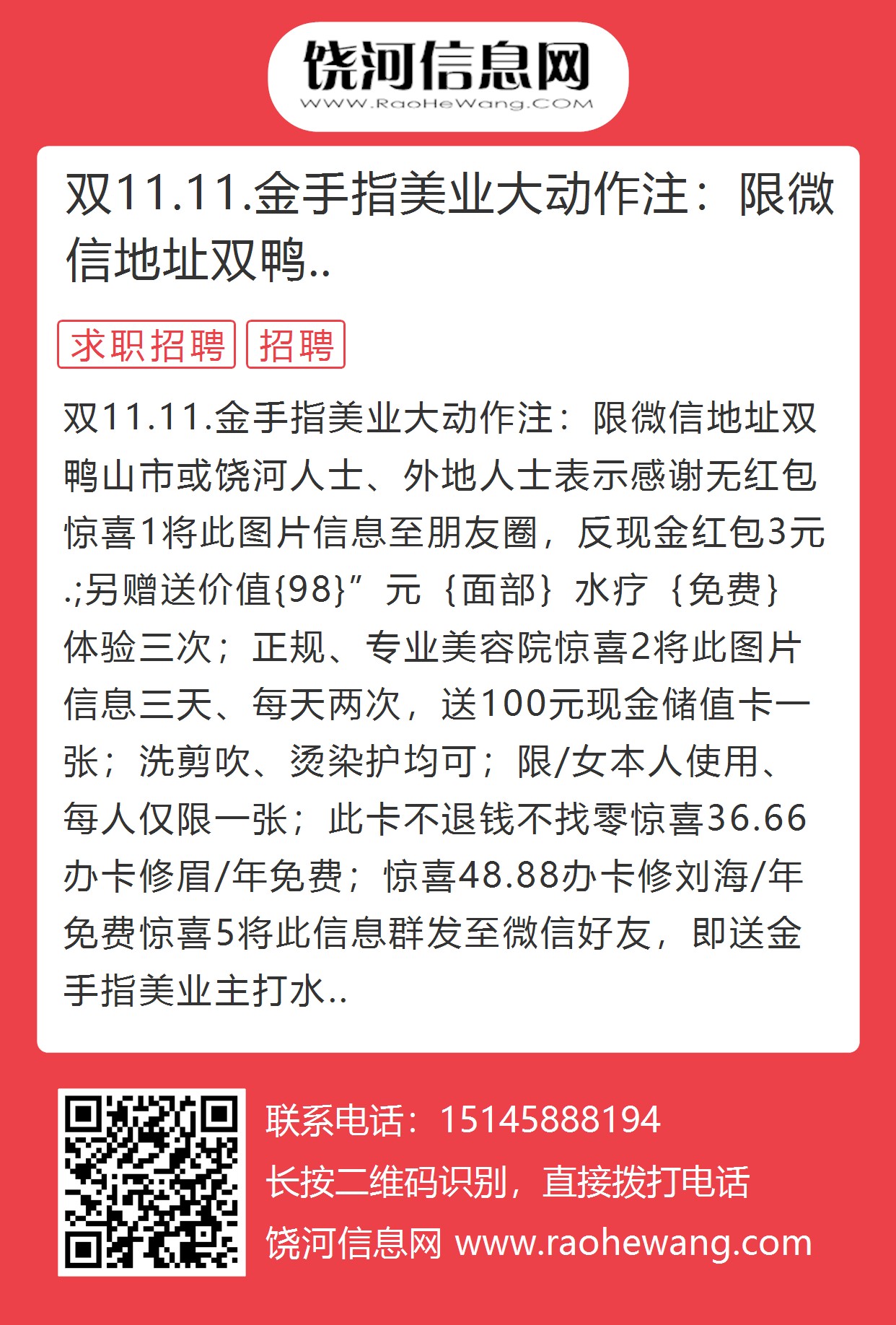 饶河信息网
WWW.RaoHeWang.COM

双11.11.金手指美业大动作注：限微信地址双鸭..

求职招聘 招聘

双11.11.金手指美业大动作注：限微信地址双鸭山市或饶河人士、外地人士表示感谢无红包惊喜1将此图片信息至朋友圈，反现金红包3元.;另赠送价值{98}”元｛面部｝水疗｛免费｝体验三次；正规、专业美容院惊喜2将此图片信息三天、每天两次，送100元现金储值卡一张；洗剪吹、烫染护均可；限/女本人使用、每人仅限一张；此卡不退钱不找零惊喜36.66办卡修眉/年免费；惊喜48.88办卡修刘海/年免费惊喜5将此信息群发至微信好友，即送金手指美业主打水..

联系电话：15145888194
长按二维码识别，直接拨打电话
饶河信息网 www.raohewang.com